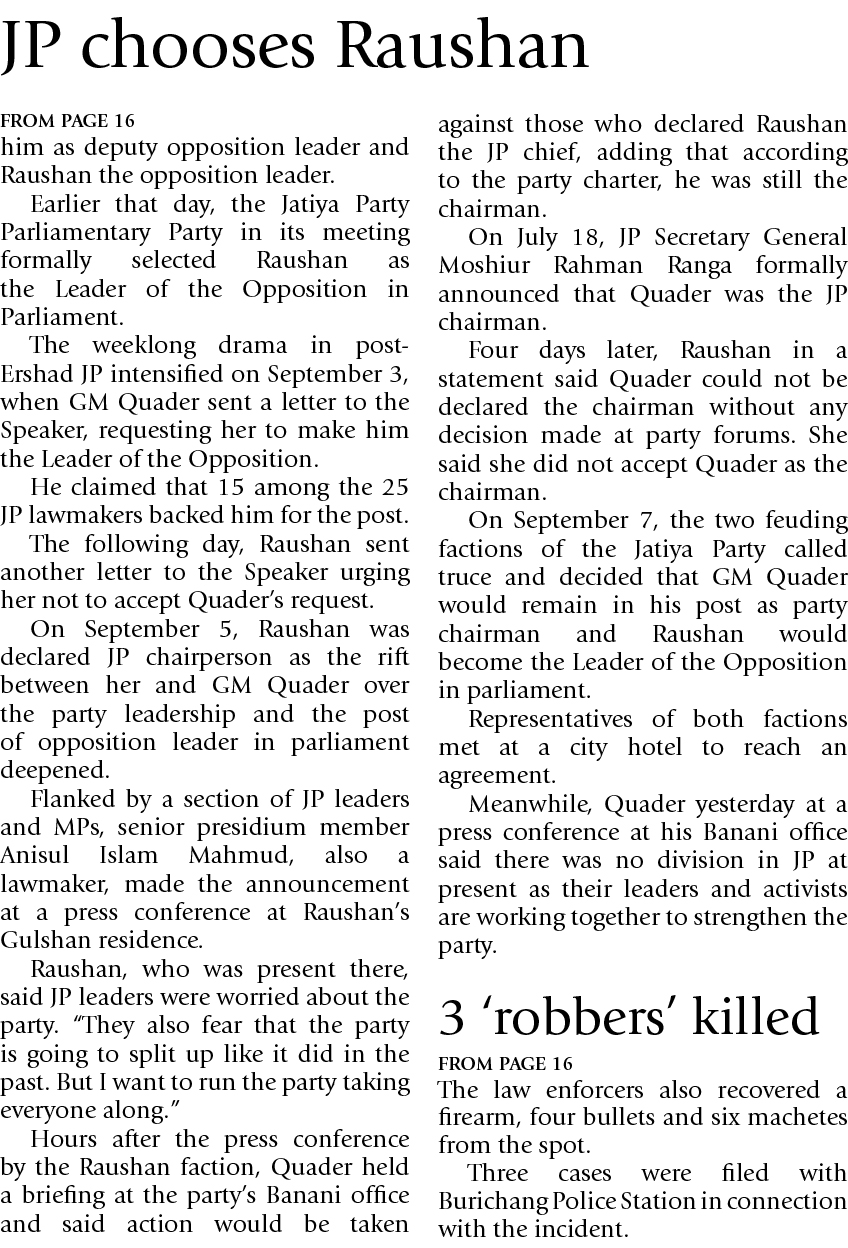 JP chooses Raushan

FROM PAGE 16
him as deputy opposition leader and Raushan the opposition leader.

Earlier that day, the Jatiya Party Parliamentary Party in its meeting formally selected Raushan as the Leader of the Opposition in Parliament.

The weeklong drama in post-Ershad JP intensified on September 3, when GM Quader sent a letter to the Speaker, requesting her to make him the Leader of the Opposition.

He claimed that 15 among the 25 JP lawmakers backed him for the post.

The following day, Raushan sent another letter to the Speaker urging her not to accept Quader's request.

On September 5, Raushan was declared JP chairperson as the rift between her and GM Quader over the party leadership and the post of opposition leader in parliament deepened.

Flanked by a section of JP leaders and MPs, senior presidium member Anisul Islam Mahmud, also a lawmaker, made the announcement at a press conference at Raushan's Gulshan residence.

Raushan, who was present there, said JP leaders were worried about the party. "They also fear that the party is going to split up like it did in the past. But I want to run the party taking everyone along."

Hours after the press conference by the Raushan faction, Quader held a briefing at the party's Banani office and said action would be taken against those who declared Raushan the JP chief, adding that according to the party charter, he was still the chairman.

On July 18, JP Secretary General Moshiur Rahman Ranga formally announced that Quader was the JP chairman.

Four days later, Raushan in a statement said Quader could not be declared the chairman without any decision made at party forums. She said she did not accept Quader as the chairman.

On September 7, the two feuding factions of the Jatiya Party called truce and decided that GM Quader would remain in his post as party chairman and Raushan would become the Leader of the Opposition in parliament.

Representatives of both factions met at a city hotel to reach an agreement.

Meanwhile, Quader yesterday at a press conference at his Banani office said there was no division in JP at present as their leaders and activists are working together to strengthen the party.

3 'robbers' killed

FROM PAGE 16
The law enforcers also recovered a firearm, four bullets and six machetes from the spot.

Three cases were filed with Burichang Police Station in connection with the incident.